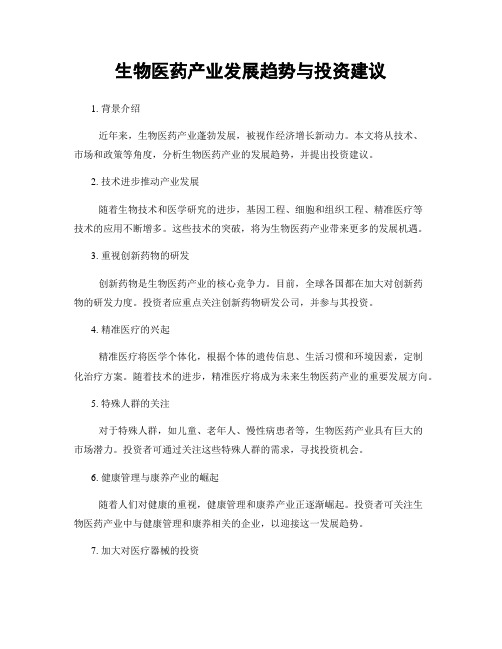 生物医药产业发展趋势与投资建议

1. 背景介绍

近年来，生物医药产业蓬勃发展，被视作经济增长新动力。本文将从技术、市场和政策等角度，分析生物医药产业的发展趋势，并提出投资建议。

2. 技术进步推动产业发展

随着生物技术和医学研究的进步，基因工程、细胞和组织工程、精准医疗等技术的应用不断增多。这些技术的突破，将为生物医药产业带来更多的发展机遇。

3. 重视创新药物的研发

创新药物是生物医药产业的核心竞争力。目前，全球各国都在加大对创新药物的研发力度。投资者应重点关注创新药物研发公司，并参与其投资。

4. 精准医疗的兴起

精准医疗将医学个体化，根据个体的遗传信息、生活习惯和环境因素，定制化治疗方案。随着技术的进步，精准医疗将成为未来生物医药产业的重要发展方向。

5. 特殊人群的关注

对于特殊人群，如儿童、老年人、慢性病患者等，生物医药产业具有巨大的市场潜力。投资者可通过关注这些特殊人群的需求，寻找投资机会。

6. 健康管理与康养产业的崛起

随着人们对健康的重视，健康管理和康养产业正逐渐崛起。投资者可关注生物医药产业中与健康管理和康养相关的企业，以迎接这一发展趋势。

7. 加大对医疗器械的投资